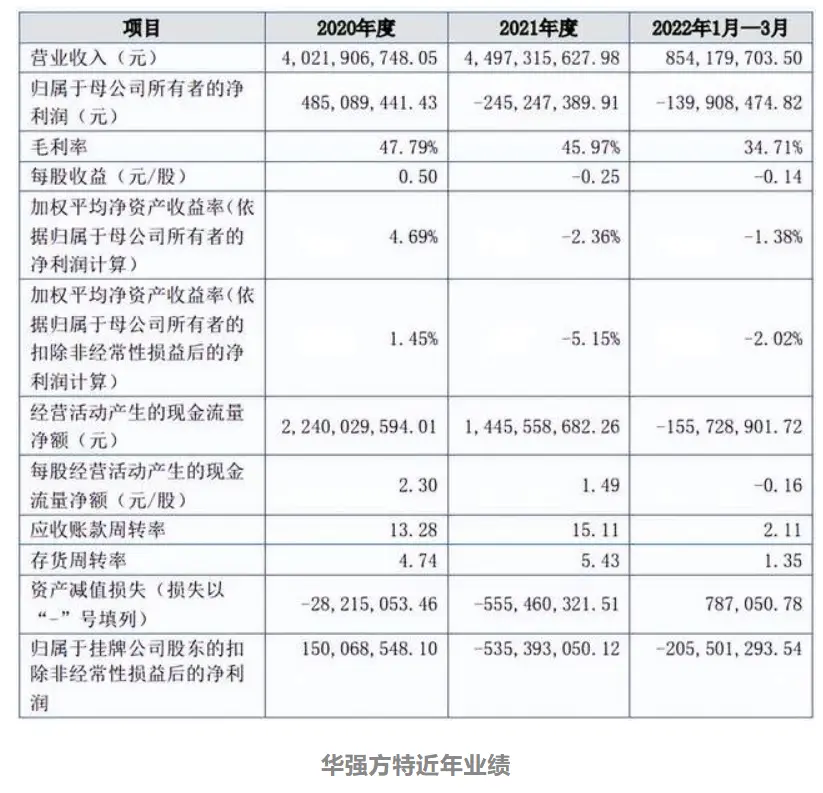 | 项目 | 2020年度 | 2021年度 | 2022年1月—3月 |
|---|---|---|---|
| 营业收入（元） | 4,021,906,748.05 | 4,497,315,627.98 | 854,179,703.50 |
| 归属于母公司所有者的净利润（元） | 485,089,441.43 | -245,247,389.91 | -139,908,474.82 |
| 毛利率 | 47.79% | 45.97% | 34.71% |
| 每股收益（元/股） | 0.50 | -0.25 | -0.14 |
| 加权平均净资产收益率（依据归属于母公司所有者的净利润计算） | 4.69% | -2.36% | -1.38% |
| 加权平均净资产收益率（依据归属于母公司所有者的扣除非经常性损益后的净利润计算） | 1.45% | -5.15% | -2.02% |
| 经营活动产生的现金流量净额（元） | 2,240,029,594.01 | 1,445,558,682.26 | -155,728,901.72 |
| 每股经营活动产生的现金流量净额（元/股） | 2.30 | 1.49 | -0.16 |
| 应收账款周转率 | 13.28 | 15.11 | 2.11 |
| 存货周转率 | 4.74 | 5.43 | 1.35 |
| 资产减值损失（损失以“-”号填列） | -28,215,053.46 | -555,460,321.51 | 787,050.78 |
| 归属于挂牌公司股东的扣除非经常性损益后的净利润 | 150,068,548.10 | -535,393,050.12 | -205,501,293.54 |

华强方特近年业绩